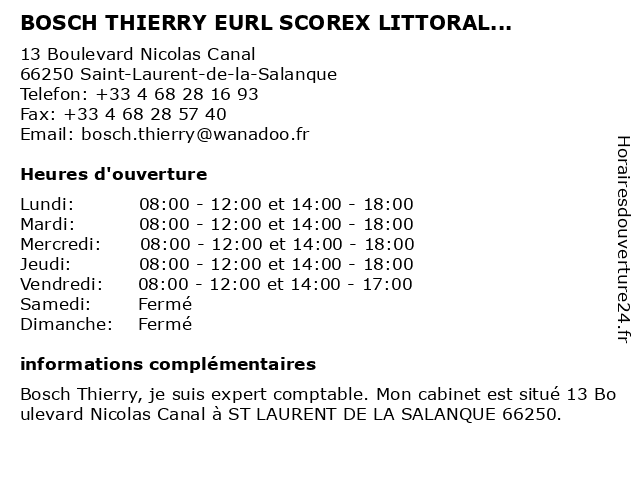 BOSCH THIERRY EURL SCOREX LITTORAL...

13 Boulevard Nicolas Canal
66250 Saint-Laurent-de-la-Salanque
Telefon: +33 4 68 28 16 93
Fax: +33 4 68 28 57 40
Email: bosch.thierry@wanadoo.fr

Heures d'ouverture

| Lundi: | 08:00 - 12:00 et 14:00 - 18:00 |
|---|---|
| Mardi: | 08:00 - 12:00 et 14:00 - 18:00 |
| Mercredi: | 08:00 - 12:00 et 14:00 - 18:00 |
| Jeudi: | 08:00 - 12:00 et 14:00 - 18:00 |
| Vendredi: | 08:00 - 12:00 et 14:00 - 17:00 |
| Samedi: | Fermé |
| Dimanche: | Fermé |

informations complémentaires

Bosch Thierry, je suis expert comptable. Mon cabinet est situé 13 Boulevard Nicolas Canal à ST LAURENT DE LA SALANQUE 66250.

Horairesdouverture24.fr